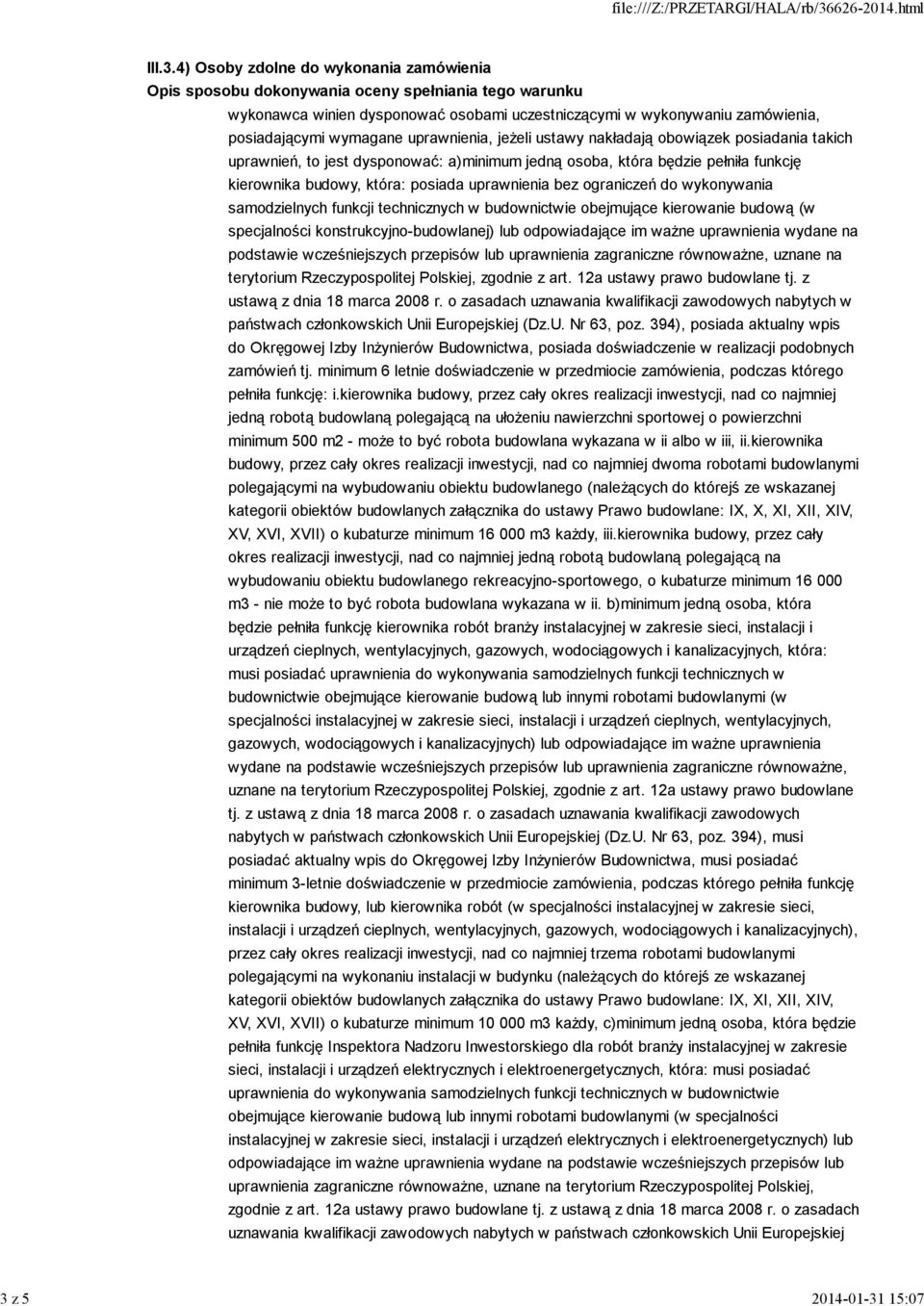 file:///Z:/PRZETARGI/HALA/rb/36626-2014.html

III.3.4) Osoby zdolne do wykonania zamówienia
Opis sposobu dokonywania oceny spełniania tego warunku

wykonawca winien dysponować osobami uczestniczącymi w wykonywaniu zamówienia, posiadającymi wymagane uprawnienia, jeżeli ustawy nakładają obowiązek posiadania takich uprawnień, to jest dysponować: a)minimum jedną osoba, która będzie pełniła funkcję kierownika budowy, która: posiada uprawnienia bez ograniczeń do wykonywania samodzielnych funkcji technicznych w budownictwie obejmujące kierowanie budową (w specjalności konstrukcyjno-budowlanej) lub odpowiadające im ważne uprawnienia wydane na podstawie wcześniejszych przepisów lub uprawnienia zagraniczne równoważne, uznane na terytorium Rzeczypospolitej Polskiej, zgodnie z art. 12a ustawy prawo budowlane tj. z ustawą z dnia 18 marca 2008 r. o zasadach uznawania kwalifikacji zawodowych nabytych w państwach członkowskich Unii Europejskiej (Dz.U. Nr 63, poz. 394), posiada aktualny wpis do Okręgowej Izby Inżynierów Budownictwa, posiada doświadczenie w realizacji podobnych zamówień tj. minimum 6 letnie doświadczenie w przedmiocie zamówienia, podczas którego pełniła funkcję: i.kierownika budowy, przez cały okres realizacji inwestycji, nad co najmniej jedną robotą budowlaną polegającą na ułożeniu nawierzchni sportowej o powierzchni minimum 500 m2 - może to być robota budowlana wykazana w ii albo w iii, ii.kierownika budowy, przez cały okres realizacji inwestycji, nad co najmniej dwoma robotami budowlanymi polegającymi na wybudowaniu obiektu budowlanego (należących do którejś ze wskazanej kategorii obiektów budowlanych załącznika do ustawy Prawo budowlane: IX, X, XI, XII, XIV, XV, XVI, XVII) o kubaturze minimum 16 000 m3 każdy, iii.kierownika budowy, przez cały okres realizacji inwestycji, nad co najmniej jedną robotą budowlaną polegającą na wybudowaniu obiektu budowlanego rekreacyjno-sportowego, o kubaturze minimum 16 000 m3 - nie może to być robota budowlana wykazana w ii. b)minimum jedną osoba, która będzie pełniła funkcję kierownika robót branży instalacyjnej w zakresie sieci, instalacji i urządzeń cieplnych, wentylacyjnych, gazowych, wodociągowych i kanalizacyjnych, która: musi posiadać uprawnienia do wykonywania samodzielnych funkcji technicznych w budownictwie obejmujące kierowanie budową lub innymi robotami budowlanymi (w specjalności instalacyjnej w zakresie sieci, instalacji i urządzeń cieplnych, wentylacyjnych, gazowych, wodociągowych i kanalizacyjnych) lub odpowiadające im ważne uprawnienia wydane na podstawie wcześniejszych przepisów lub uprawnienia zagraniczne równoważne, uznane na terytorium Rzeczypospolitej Polskiej, zgodnie z art. 12a ustawy prawo budowlane tj. z ustawą z dnia 18 marca 2008 r. o zasadach uznawania kwalifikacji zawodowych nabytych w państwach członkowskich Unii Europejskiej (Dz.U. Nr 63, poz. 394), musi posiadać aktualny wpis do Okręgowej Izby Inżynierów Budownictwa, musi posiadać minimum 3-letnie doświadczenie w przedmiocie zamówienia, podczas którego pełniła funkcję kierownika budowy, lub kierownika robót (w specjalności instalacyjnej w zakresie sieci, instalacji i urządzeń cieplnych, wentylacyjnych, gazowych, wodociągowych i kanalizacyjnych), przez cały okres realizacji inwestycji, nad co najmniej trzema robotami budowlanymi polegającymi na wykonaniu instalacji w budynku (należących do którejś ze wskazanej kategorii obiektów budowlanych załącznika do ustawy Prawo budowlane: IX, XI, XII, XIV, XV, XVI, XVII) o kubaturze minimum 10 000 m3 każdy, c)minimum jedną osoba, która będzie pełniła funkcję Inspektora Nadzoru Inwestorskiego dla robót branży instalacyjnej w zakresie sieci, instalacji i urządzeń elektrycznych i elektroenergetycznych, która: musi posiadać uprawnienia do wykonywania samodzielnych funkcji technicznych w budownictwie obejmujące kierowanie budową lub innymi robotami budowlanymi (w specjalności instalacyjnej w zakresie sieci, instalacji i urządzeń elektrycznych i elektroenergetycznych) lub odpowiadające im ważne uprawnienia wydane na podstawie wcześniejszych przepisów lub uprawnienia zagraniczne równoważne, uznane na terytorium Rzeczypospolitej Polskiej, zgodnie z art. 12a ustawy prawo budowlane tj. z ustawą z dnia 18 marca 2008 r. o zasadach uznawania kwalifikacji zawodowych nabytych w państwach członkowskich Unii Europejskiej

3 z 5

2014-01-31 15:07